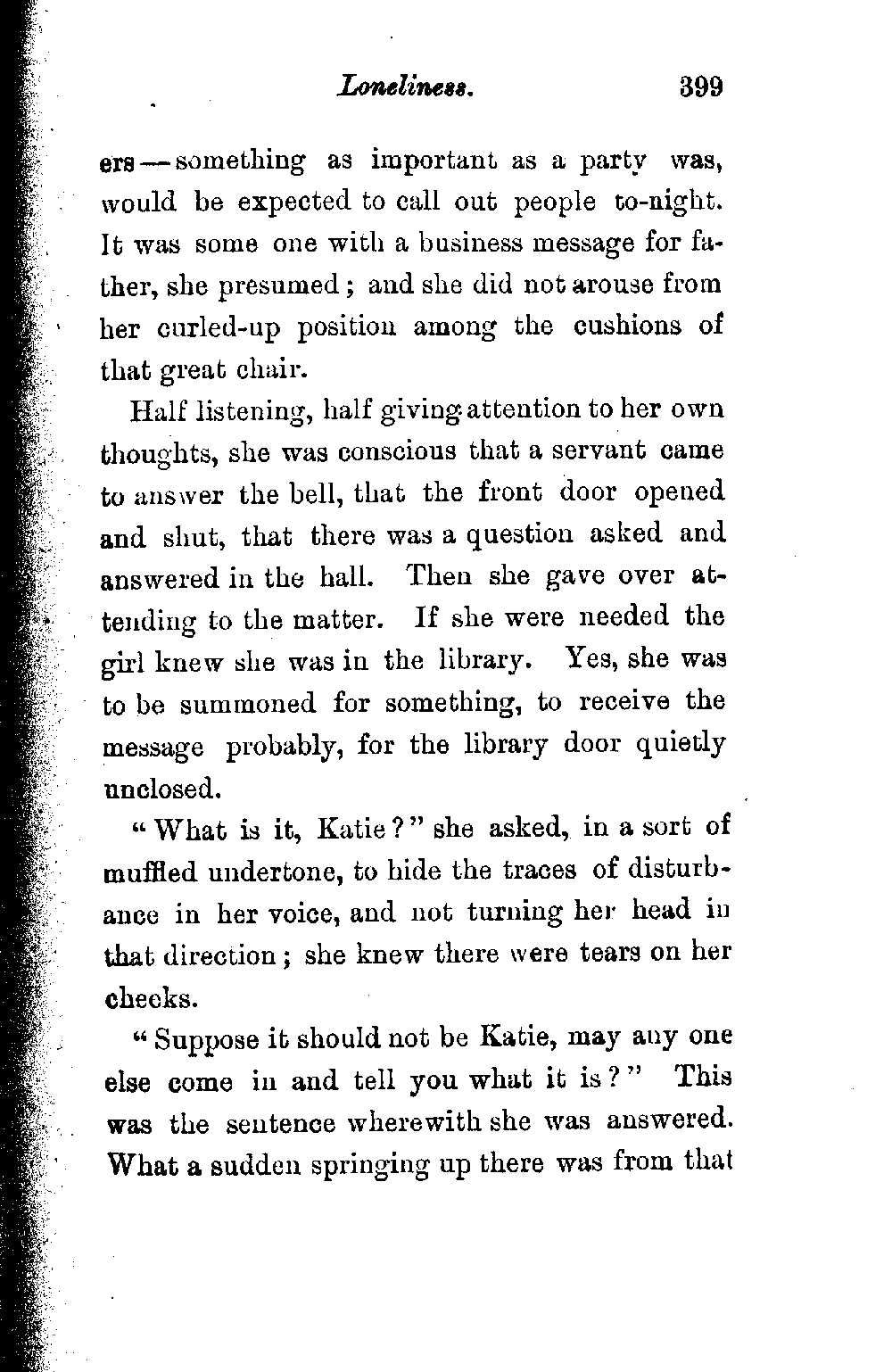 Loneliness. 399

ers — something as important as a party was, would be expected to call out people to-night. It was some one with a business message for father, she presumed; and she did not arouse from her curled-up position among the cushions of that great chair.

Half listening, half giving attention to her own thoughts, she was conscious that a servant came to answer the bell, that the front door opened and shut, that there was a question asked and answered in the hall. Then she gave over attending to the matter. If she were needed the girl knew she was in the library. Yes, she was to be summoned for something, to receive the message probably, for the library door quietly unclosed.

"What is it, Katie?" she asked, in a sort of muffled undertone, to hide the traces of disturbance in her voice, and not turning her head in that direction; she knew there were tears on her cheeks.

"Suppose it should not be Katie, may any one else come in and tell you what it is?" This was the sentence wherewith she was answered. What a sudden springing up there was from that